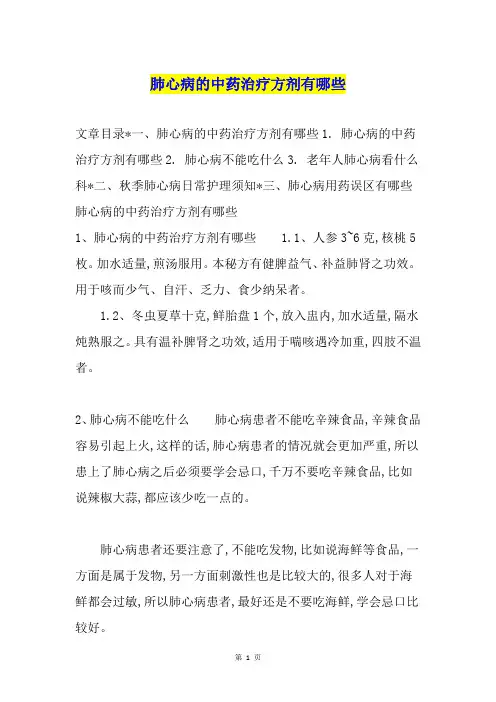 肺心病的中药治疗方剂有哪些

文章目录*一、肺心病的中药治疗方剂有哪些 1. 肺心病的中药治疗方剂有哪些 2. 肺心病不能吃什么 3. 老年人肺心病看什么科*二、秋季肺心病日常护理须知*三、肺心病用药误区有哪些
肺心病的中药治疗方剂有哪些
1、肺心病的中药治疗方剂有哪些　　1.1、人参 3~6 克，核桃 5 枚。加水适量，煎汤服用。本秘方有健脾益气、补益肺肾之功效。用于咳而少气、自汗、乏力、食少纳呆者。

1.2、冬虫夏草十克，鲜胎盘 1 个，放入盅内，加水适量，隔水炖熟服之。具有温补脾肾之功效，适用于喘咳遇冷加重，四肢不温者。

2、肺心病不能吃什么　　肺心病患者不能吃辛辣食品，辛辣食品容易引起上火，这样的话，肺心病患者的情况就会更加严重，所以患上了肺心病之后必须要学会忌口，千万不要吃辛辣食品，比如说辣椒大蒜，都应该少吃一点的。

肺心病患者还要注意了，不能吃发物，比如说海鲜等食品，一方面是属于发物，另一方面刺激性也是比较大的，很多人对于海鲜都会过敏，所以肺心病患者，最好还是不要吃海鲜，学会忌口比较好。

第 1 页